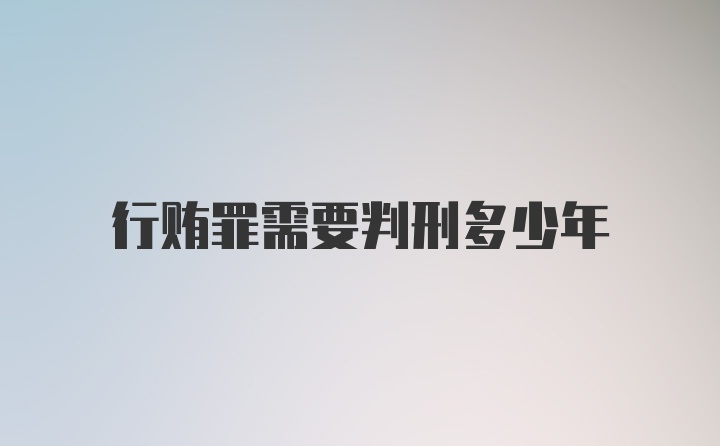 行贿罪需要判刑多少年